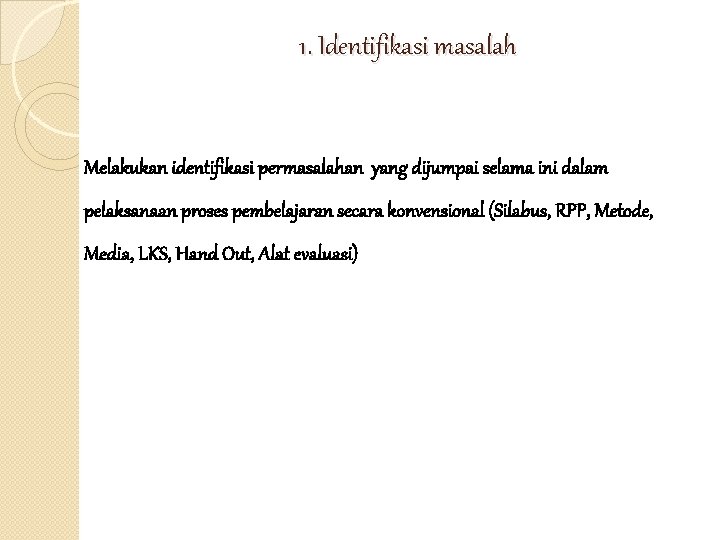 1. Identifikasi masalah

Melakukan identifikasi permasalahan yang dijumpai selama ini dalam pelaksanaan proses pembelajaran secara konvensional (Silabus, RPP, Metode, Media, LKS, Hand Out, Alat evaluasi)